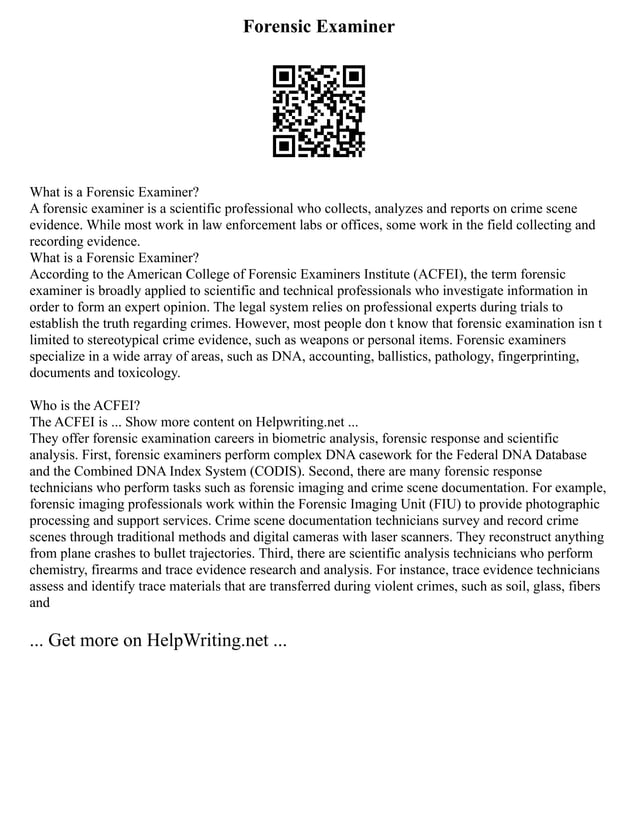 Forensic Examiner

What is a Forensic Examiner?
A forensic examiner is a scientific professional who collects, analyzes and reports on crime scene evidence. While most work in law enforcement labs or offices, some work in the field collecting and recording evidence.
What is a Forensic Examiner?
According to the American College of Forensic Examiners Institute (ACFEI), the term forensic examiner is broadly applied to scientific and technical professionals who investigate information in order to form an expert opinion. The legal system relies on professional experts during trials to establish the truth regarding crimes. However, most people don t know that forensic examination isn t limited to stereotypical crime evidence, such as weapons or personal items. Forensic examiners specialize in a wide array of areas, such as DNA, accounting, ballistics, pathology, fingerprinting, documents and toxicology.

Who is the ACFEI?
The ACFEI is ... Show more content on Helpwriting.net ...
They offer forensic examination careers in biometric analysis, forensic response and scientific analysis. First, forensic examiners perform complex DNA casework for the Federal DNA Database and the Combined DNA Index System (CODIS). Second, there are many forensic response technicians who perform tasks such as forensic imaging and crime scene documentation. For example, forensic imaging professionals work within the Forensic Imaging Unit (FIU) to provide photographic processing and support services. Crime scene documentation technicians survey and record crime scenes through traditional methods and digital cameras with laser scanners. They reconstruct anything from plane crashes to bullet trajectories. Third, there are scientific analysis technicians who perform chemistry, firearms and trace evidence research and analysis. For instance, trace evidence technicians assess and identify trace materials that are transferred during violent crimes, such as soil, glass, fibers and

... Get more on HelpWriting.net ...